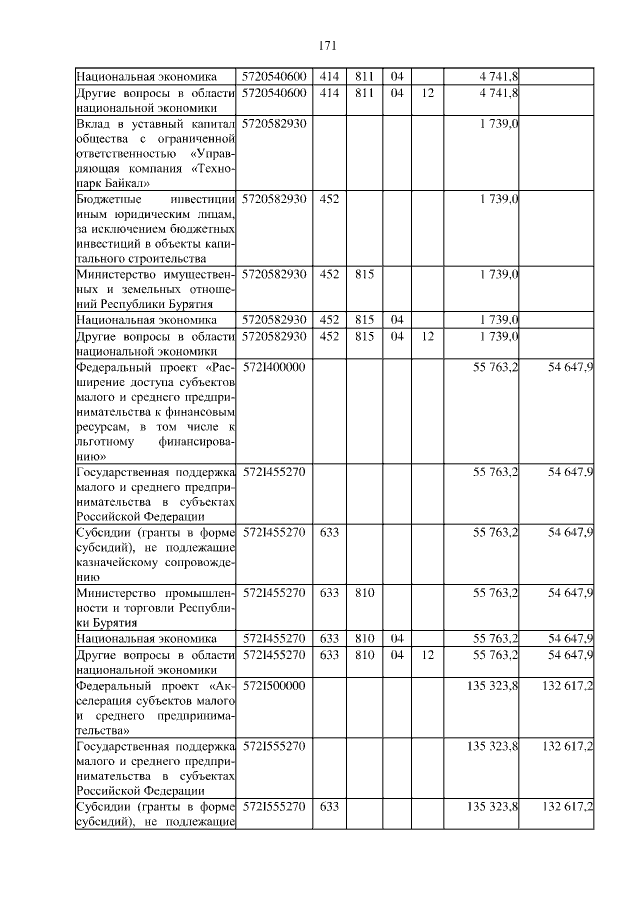 171

| Национальная экономика | 5720540600 | 414 | 811 | 04 | | 4 741,8 | |
|---|---|---|---|---|---|---|---|
| Другие вопросы в области национальной экономики | 5720540600 | 414 | 811 | 04 | 12 | 4 741,8 | |
| Вклад в уставный капитал общества с ограниченной ответственностью «Управляющая компания «Технопарк Байкал» | 5720582930 | | | | | 1 739,0 | |
| Бюджетные инвестиции иным юридическим лицам, за исключением бюджетных инвестиций в объекты капитального строительства | 5720582930 | 452 | | | | 1 739,0 | |
| Министерство имущественных и земельных отношений Республики Бурятия | 5720582930 | 452 | 815 | | | 1 739,0 | |
| Национальная экономика | 5720582930 | 452 | 815 | 04 | | 1 739,0 | |
| Другие вопросы в области национальной экономики | 5720582930 | 452 | 815 | 04 | 12 | 1 739,0 | |
| Федеральный проект «Расширение доступа субъектов малого и среднего предпринимательства к финансовым ресурсам, в том числе к льготному финансированию» | 572I400000 | | | | | 55 763,2 | 54 647,9 |
| Государственная поддержка малого и среднего предпринимательства в субъектах Российской Федерации | 572I455270 | | | | | 55 763,2 | 54 647,9 |
| Субсидии (гранты в форме субсидий), не подлежащие казначейскому сопровождению | 572I455270 | 633 | | | | 55 763,2 | 54 647,9 |
| Министерство промышленности и торговли Республики Бурятия | 572I455270 | 633 | 810 | | | 55 763,2 | 54 647,9 |
| Национальная экономика | 572I455270 | 633 | 810 | 04 | | 55 763,2 | 54 647,9 |
| Другие вопросы в области национальной экономики | 572I455270 | 633 | 810 | 04 | 12 | 55 763,2 | 54 647,9 |
| Федеральный проект «Акселерация субъектов малого и среднего предпринимательства» | 572I500000 | | | | | 135 323,8 | 132 617,2 |
| Государственная поддержка малого и среднего предпринимательства в субъектах Российской Федерации | 572I555270 | | | | | 135 323,8 | 132 617,2 |
| Субсидии (гранты в форме субсидий), не подлежащие | 572I555270 | 633 | | | | 135 323,8 | 132 617,2 |